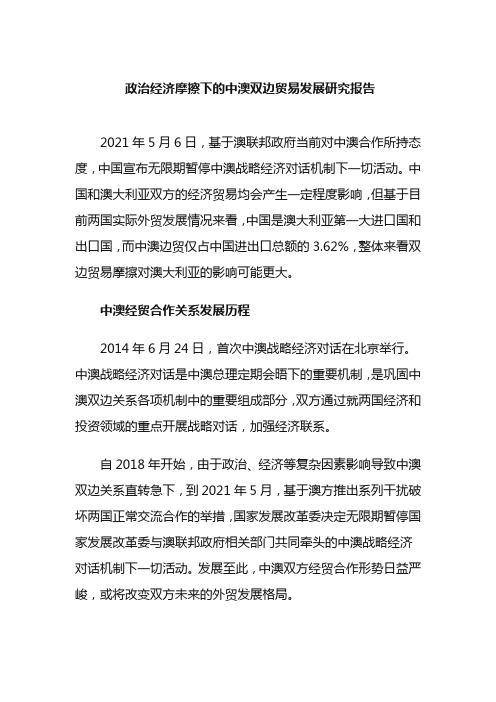 政治经济摩擦下的中澳双边贸易发展研究报告

2021 年 5 月 6 日，基于澳联邦政府当前对中澳合作所持态度，中国宣布无限期暂停中澳战略经济对话机制下一切活动。中国和澳大利亚双方的经济贸易均会产生一定程度影响，但基于目前两国实际外贸发展情况来看，中国是澳大利亚第一大进口国和出口国，而中澳边贸仅占中国进出口总额的 3.62%，整体来看双边贸易摩擦对澳大利亚的影响可能更大。

中澳经贸合作关系发展历程

2014 年 6 月 24 日，首次中澳战略经济对话在北京举行。中澳战略经济对话是中澳总理定期会晤下的重要机制，是巩固中澳双边关系各项机制中的重要组成部分，双方通过就两国经济和投资领域的重点开展战略对话，加强经济联系。

自 2018 年开始，由于政治、经济等复杂因素影响导致中澳双边关系直转急下，到 2021 年 5 月，基于澳方推出系列干扰破坏两国正常交流合作的举措，国家发展改革委决定无限期暂停国家发展改革委与澳联邦政府相关部门共同牵头的中澳战略经济对话机制下一切活动。发展至此，中澳双方经贸合作形势日益严峻，或将改变双方未来的外贸发展格局。